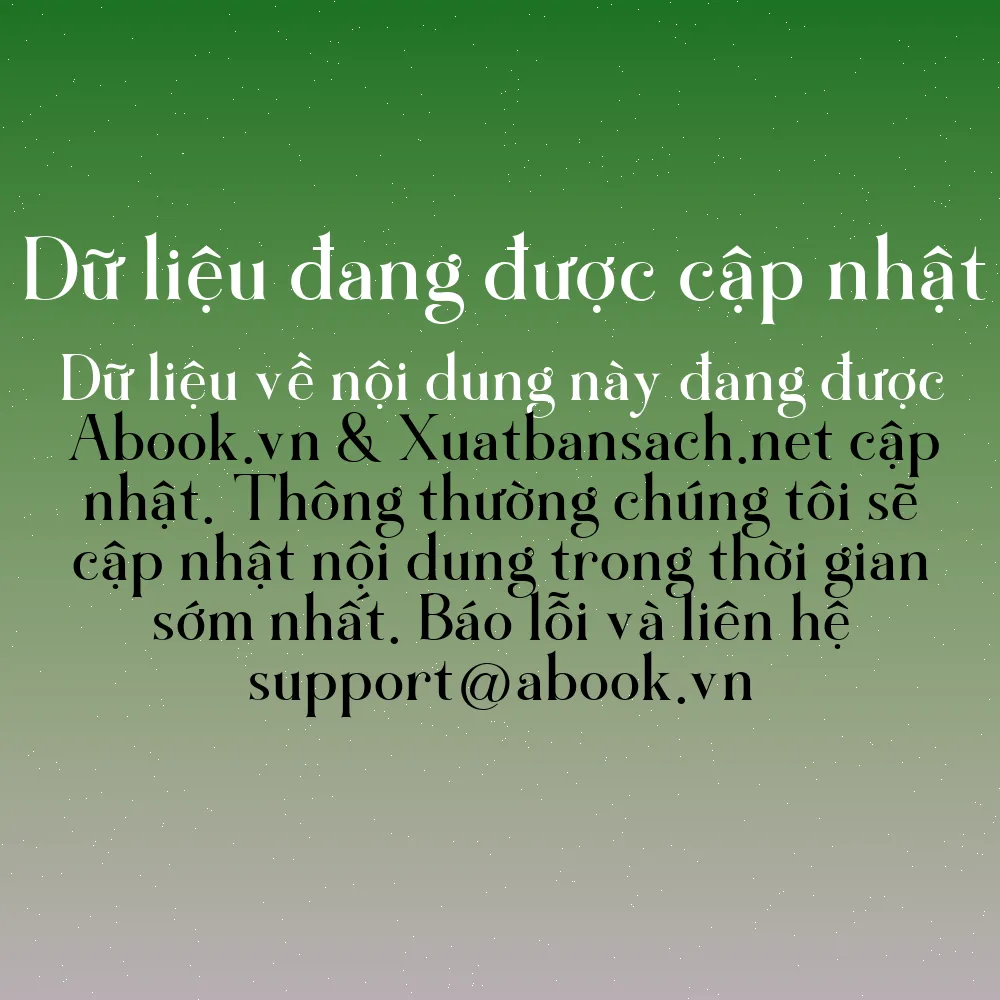 Dữ liệu đang được cập nhật

Dữ liệu về nội dung này đang được Abook.vn & Xuatbansach.net cập nhật. Thông thường chúng tôi sẽ cập nhật nội dung trong thời gian sớm nhất. Báo lỗi và liên hệ support@abook.vn